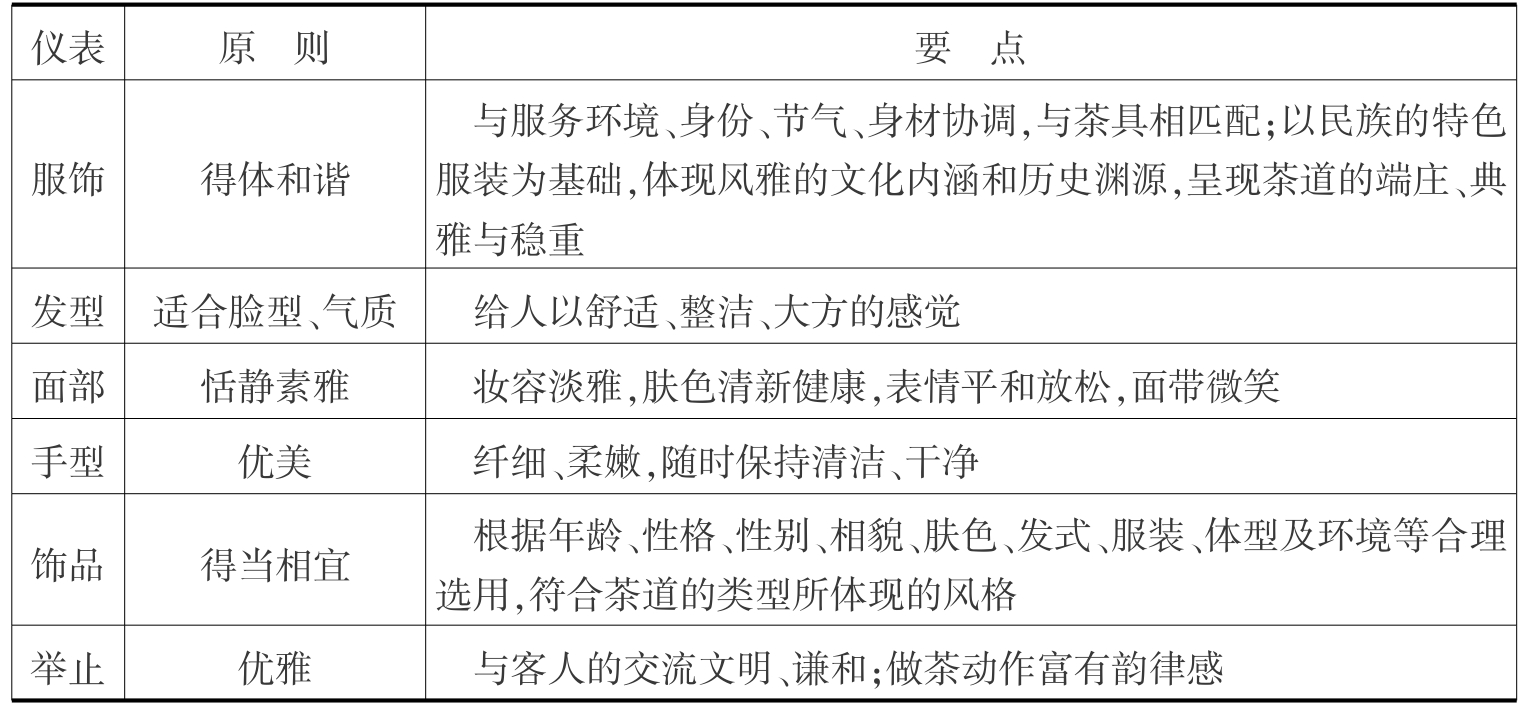 | 仪表 | 原　则 | 要　点 |
|---|---|---|
| 服饰 | 得体和谐 | 与服务环境、身份、节气、身材协调,与茶具相匹配;以民族的特色服装为基础,体现风雅的文化内涵和历史渊源,呈现茶道的端庄、典雅与稳重 |
| 发型 | 适合脸型、气质 | 给人以舒适、整洁、大方的感觉 |
| 面部 | 恬静素雅 | 妆容淡雅,肤色清新健康,表情平和放松,面带微笑 |
| 手型 | 优美 | 纤细、柔嫩,随时保持清洁、干净 |
| 饰品 | 得当相宜 | 根据年龄、性格、性别、相貌、肤色、发式、服装、体型及环境等合理选用,符合茶道的类型所体现的风格 |
| 举止 | 优雅 | 与客人的交流文明、谦和;做茶动作富有韵律感 |